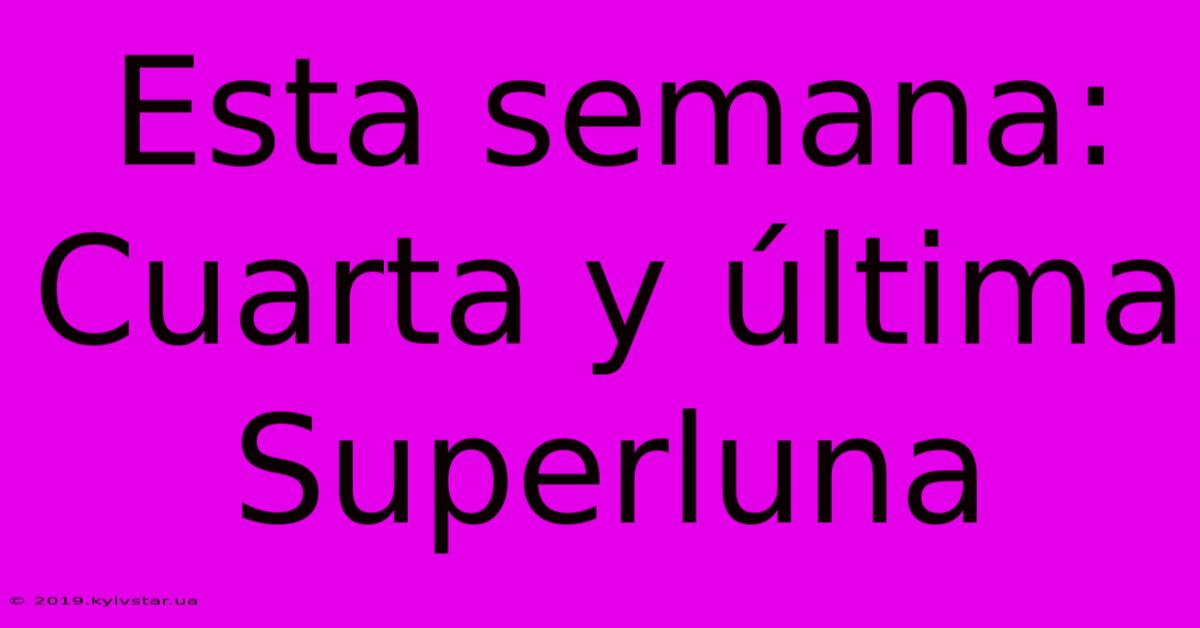 Esta semana: Cuarta y última Superluna

© 2019.kyivstar.ua